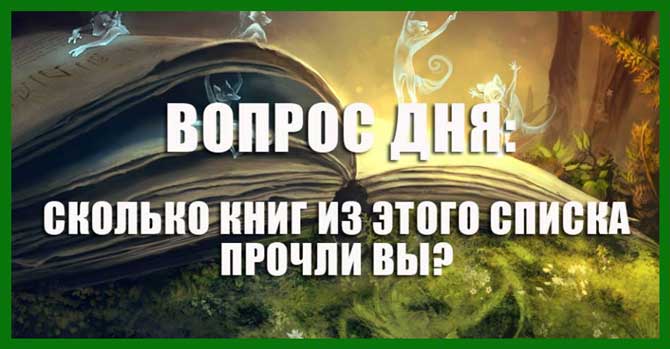 ВОПРОС ДНЯ:

СКОЛЬКО КНИГ ИЗ ЭТОГО СПИСКА ПРОЧЛИ ВЫ?